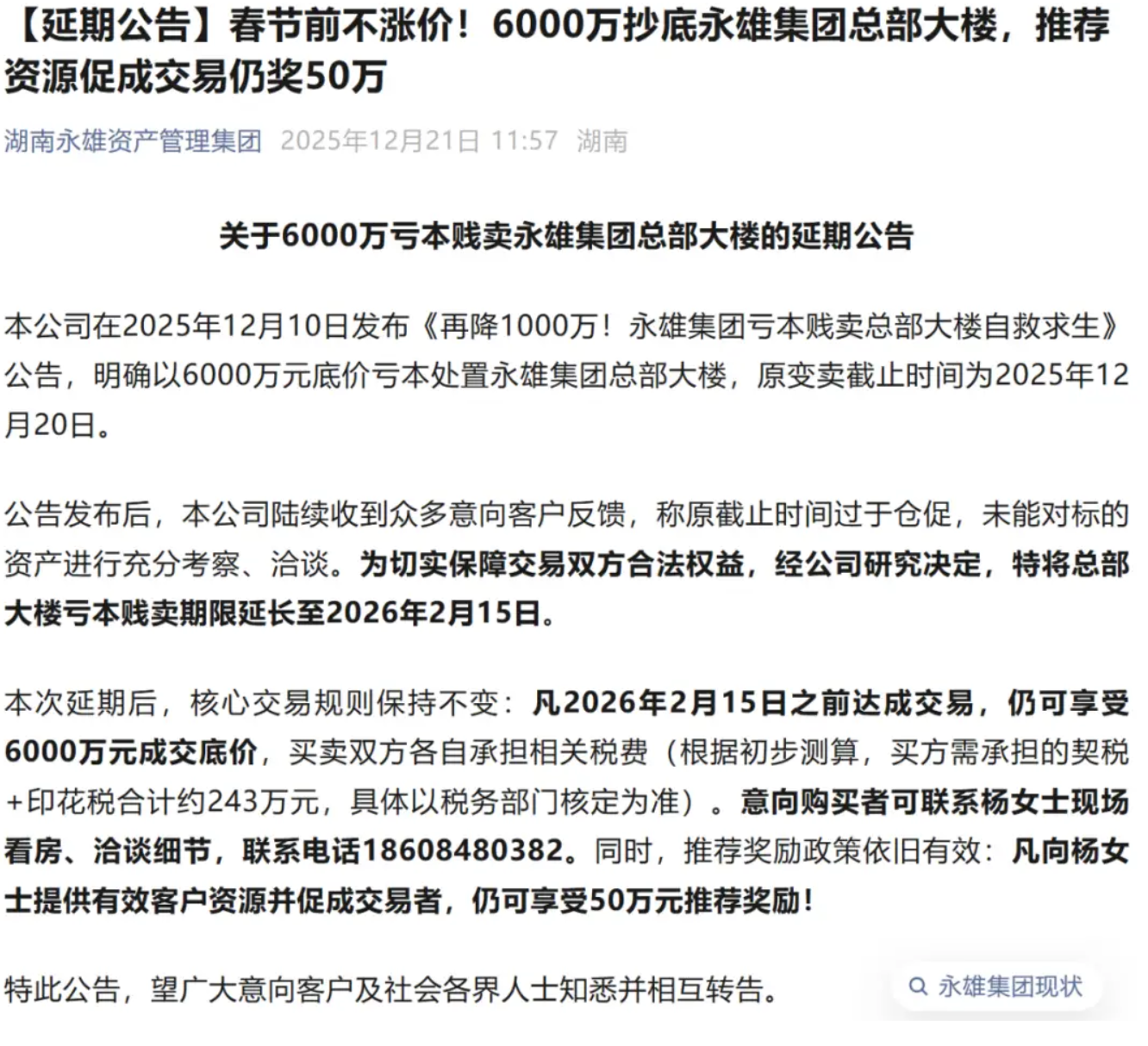 【延期公告】春节前不涨价！6000万抄底永雄集团总部大楼，推荐资源促成交易仍奖50万

湖南永雄资产管理集团 2025年12月21日 11:57 湖南

关于6000万亏本贱卖永雄集团总部大楼的延期公告

本公司在2025年12月10日发布《再降1000万！永雄集团亏本贱卖总部大楼自救求生》公告，明确以6000万元底价亏本处置永雄集团总部大楼，原变卖截止时间为2025年12月20日。

公告发布后，本公司陆续收到众多意向客户反馈，称原截止时间过于仓促，未能对标的资产进行充分考察、洽谈。为切实保障交易双方合法权益，经公司研究决定，特将总部大楼亏本贱卖期限延长至2026年2月15日。

本次延期后，核心交易规则保持不变：凡2026年2月15日之前达成交易，仍可享受6000万元成交底价，买卖双方各自承担相关税费（根据初步测算，买方需承担的契税+印花税合计约243万元，具体以税务部门核定为准）。意向购买者可联系杨女士现场看房、洽谈细节，联系电话18608480382。同时，推荐奖励政策依旧有效：凡向杨女士提供有效客户资源并促成交易者，仍可享受50万元推荐奖励！

特此公告，望广大意向客户及社会各界人士知悉并相互转告。

永雄集团现状